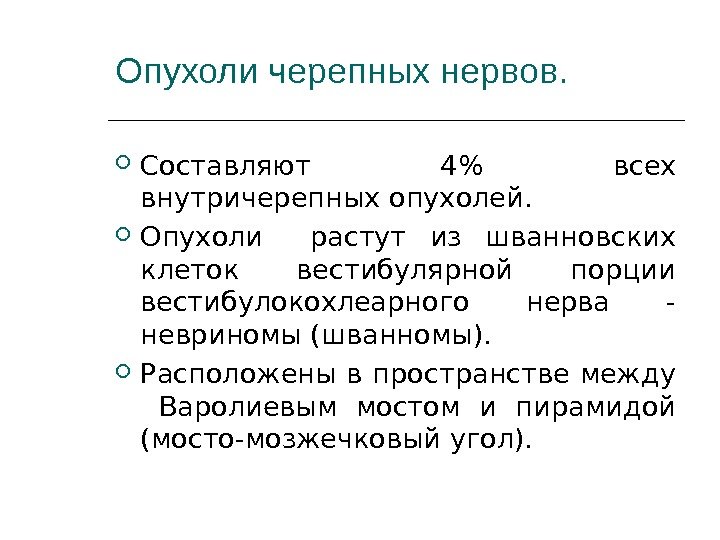 Опухоли черепных нервов.

Составляют 4% всех внутричерепных опухолей.

Опухоли растут из шванновских клеток вестибулярной порции вестибулокохлеарного нерва - невриномы (шванномы).

Расположены в пространстве между Варолиевым мостом и пирамидой (мосто-мозжечковый угол).